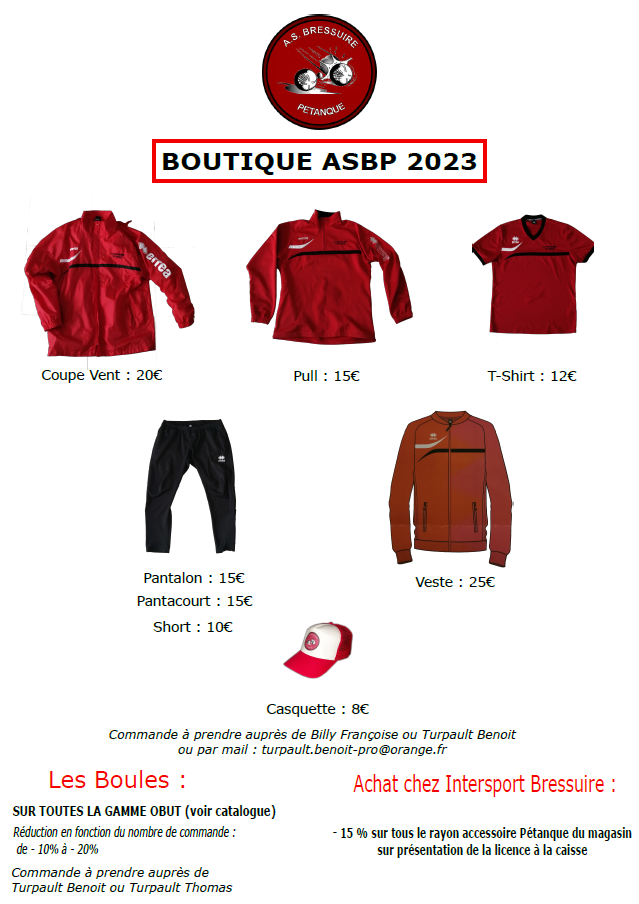 A.S. BRESSUIRE
PETANQUE

BOUTIQUE ASBP 2023

errea

Coupe Vent : 20€

Pull : 15€

T-Shirt : 12€

Pantalon : 15€
Pantacourt : 15€
Short : 10€

Veste : 25€

Casquette : 8€

Commande à prendre auprès de Billy Françoise ou Turpault Benoit
ou par mail : turpault.benoit-pro@orange.fr

Les Boules :

SUR TOUTES LA GAMME OBUT (voir catalogue)

Réduction en fonction du nombre de commande :
de - 10% à - 20%

Commande à prendre auprès de
Turpault Benoit ou Turpault Thomas

Achat chez Intersport Bressuire :

- 15 % sur tous le rayon accessoire Pétanque du magasin
sur présentation de la licence à la caisse